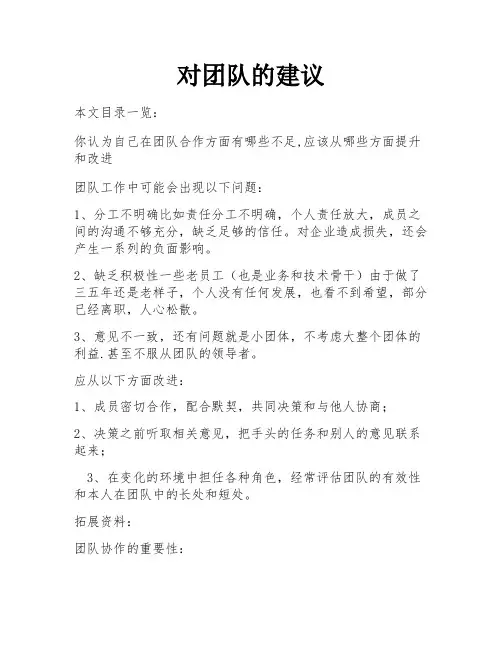 对团队的建议

本文目录一览：

你认为自己在团队合作方面有哪些不足,应该从哪些方面提升和改进

团队工作中可能会出现以下问题：

1、分工不明确比如责任分工不明确，个人责任放大，成员之间的沟通不够充分，缺乏足够的信任。对企业造成损失，还会产生一系列的负面影响。

2、缺乏积极性一些老员工（也是业务和技术骨干）由于做了三五年还是老样子，个人没有任何发展，也看不到希望，部分已经离职，人心松散。

3、意见不一致，还有问题就是小团体，不考虑大整个团体的利益.甚至不服从团队的领导者。

应从以下方面改进：

1、成员密切合作，配合默契，共同决策和与他人协商；

2、决策之前听取相关意见，把手头的任务和别人的意见联系起来；

3、在变化的环境中担任各种角色，经常评估团队的有效性和本人在团队中的长处和短处。

拓展资料：

团队协作的重要性：